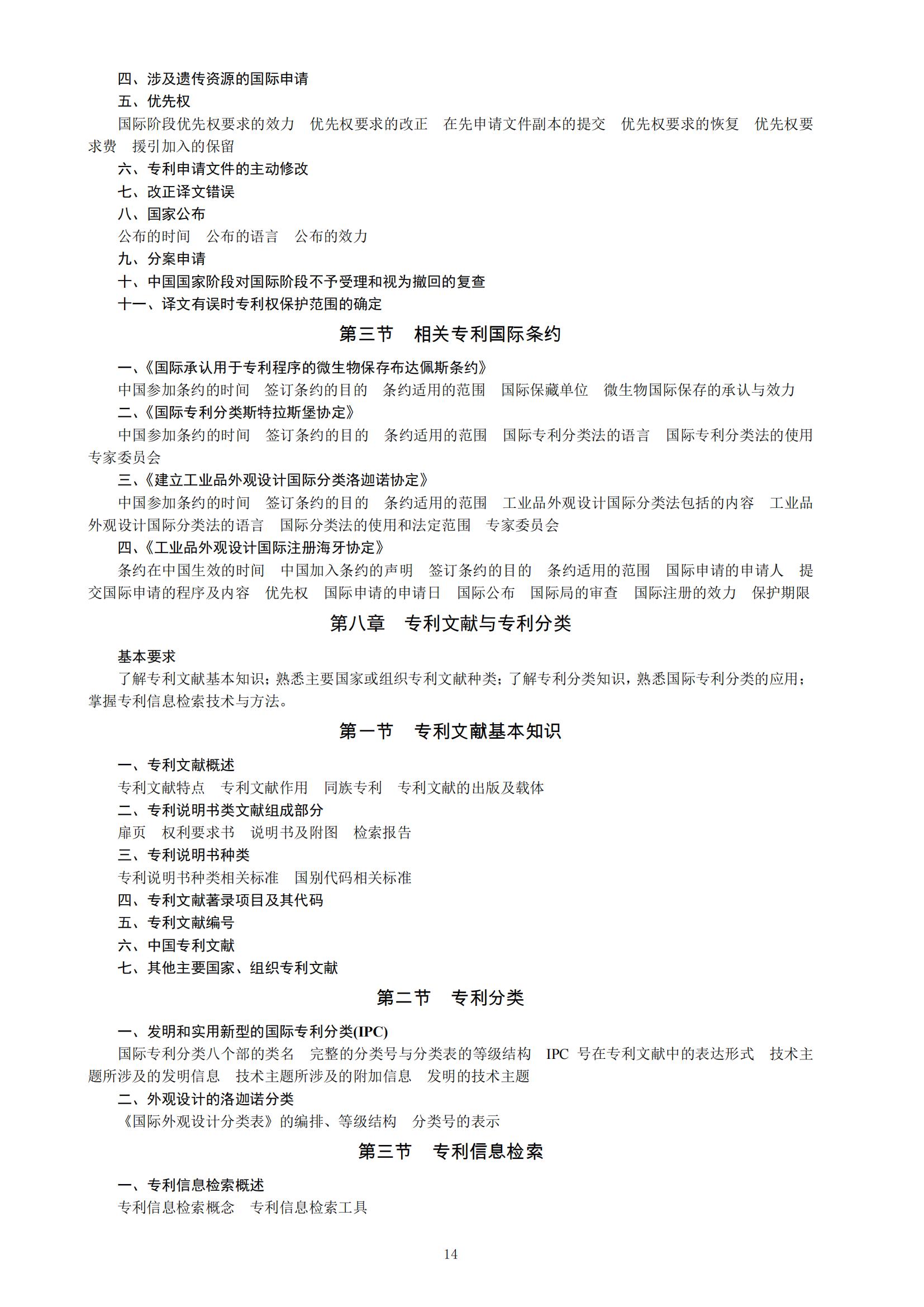 四、涉及遗传资源的国际申请

五、优先权

国际阶段优先权要求的效力　优先权要求的改正　在先申请文件副本的提交　优先权要求的恢复　优先权要求费　援引加入的保留

六、专利申请文件的主动修改

七、改正译文错误

八、国家公布

公布的时间　公布的语言　公布的效力

九、分案申请

十、中国国家阶段对国际阶段不予受理和视为撤回的复查

十一、译文有误时专利权保护范围的确定

第三节　相关专利国际条约

一、《国际承认用于专利程序的微生物保存布达佩斯条约》

中国参加条约的时间　签订条约的目的　条约适用的范围　国际保藏单位　微生物国际保存的承认与效力

二、《国际专利分类斯特拉斯堡协定》

中国参加条约的时间　签订条约的目的　条约适用的范围　国际专利分类法的语言　国际专利分类法的使用　专家委员会

三、《建立工业品外观设计国际分类洛迦诺协定》

中国参加条约的时间　签订条约的目的　条约适用的范围　工业品外观设计国际分类法包括的内容　工业品外观设计国际分类法的语言　国际分类法的使用和法定范围　专家委员会

四、《工业品外观设计国际注册海牙协定》

条约在中国生效的时间　中国加入条约的声明　签订条约的目的　条约适用的范围　国际申请的申请人　提交国际申请的程序及内容　优先权　国际申请的申请日　国际公布　国际局的审查　国际注册的效力　保护期限

第八章　专利文献与专利分类

基本要求

了解专利文献基本知识；熟悉主要国家或组织专利文献种类；了解专利分类知识，熟悉国际专利分类的应用；掌握专利信息检索技术与方法。

第一节　专利文献基本知识

一、专利文献概述

专利文献特点　专利文献作用　同族专利　专利文献的出版及载体

二、专利说明书类文献组成部分

扉页　权利要求书　说明书及附图　检索报告

三、专利说明书种类

专利说明书种类相关标准　国别代码相关标准

四、专利文献著录项目及其代码

五、专利文献编号

六、中国专利文献

七、其他主要国家、组织专利文献

第二节　专利分类

一、发明和实用新型的国际专利分类(IPC)

国际专利分类八个部的类名　完整的分类号与分类表的等级结构　IPC 号在专利文献中的表达形式　技术主题所涉及的发明信息　技术主题所涉及的附加信息　发明的技术主题

二、外观设计的洛迦诺分类

《国际外观设计分类表》的编排、等级结构　分类号的表示

第三节　专利信息检索

一、专利信息检索概述

专利信息检索概念　专利信息检索工具

14